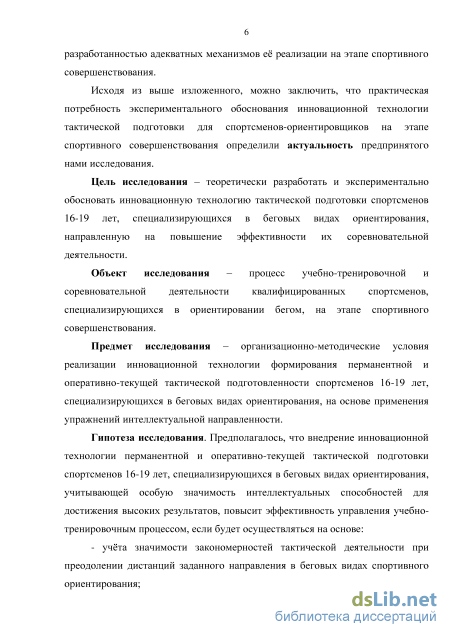 6

разработанностью адекватных механизмов её реализации на этапе спортивного совершенствования.

Исходя из выше изложенного, можно заключить, что практическая потребность экспериментального обоснования инновационной технологии тактической подготовки для спортсменов-ориентировщиков на этапе спортивного совершенствования определили актуальность предпринятого нами исследования.

Цель исследования – теоретически разработать и экспериментально обосновать инновационную технологию тактической подготовки спортсменов 16-19 лет, специализирующихся в беговых видах ориентирования, направленную на повышение эффективности их соревновательной деятельности.

Объект исследования – процесс учебно-тренировочной и соревновательной деятельности квалифицированных спортсменов, специализирующихся в ориентировании бегом, на этапе спортивного совершенствования.

Предмет исследования – организационно-методические условия реализации инновационной технологии формирования перманентной и оперативно-текущей тактической подготовленности спортсменов 16-19 лет, специализирующихся в беговых видах ориентирования, на основе применения упражнений интеллектуальной направленности.

Гипотеза исследования. Предполагалось, что внедрение инновационной технологии перманентной и оперативно-текущей тактической подготовки спортсменов 16-19 лет, специализирующихся в беговых видах ориентирования, учитывающей особую значимость интеллектуальных способностей для достижения высоких результатов, повысит эффективность управления учебно-тренировочным процессом, если будет осуществляться на основе:

- учёта значимости закономерностей тактической деятельности при преодолении дистанций заданного направления в беговых видах спортивного ориентирования;

dsLib.net
библиотека диссертаций